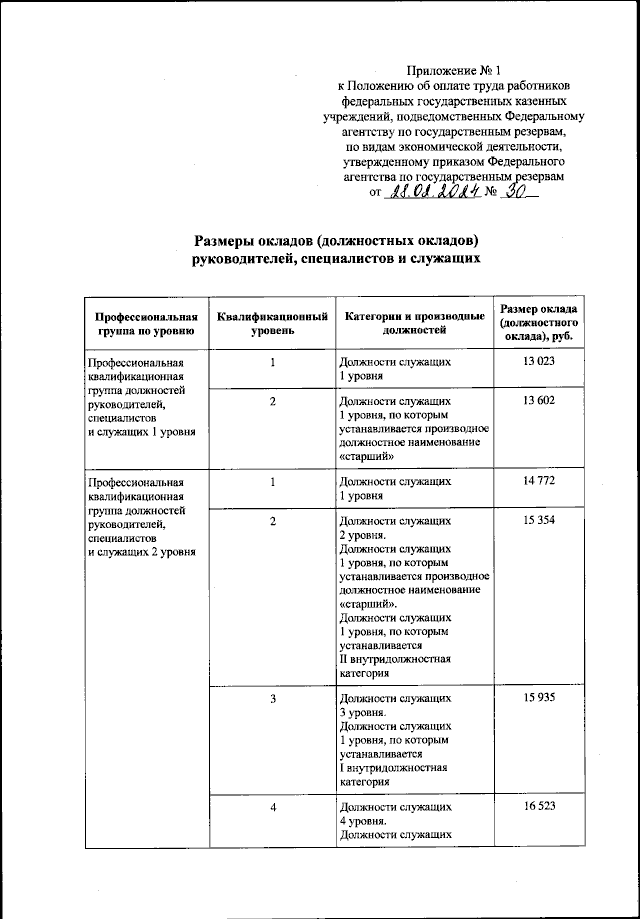 Приложение № 1
к Положению об оплате труда работников федеральных государственных казенных учреждений, подведомственных Федеральному агентству по государственным резервам, по видам экономической деятельности, утвержденному приказом Федерального агентства по государственным резервам
от 28.02.2024 № 30

Размеры окладов (должностных окладов) руководителей, специалистов и служащих

| Профессиональная группа по уровню | Квалификационный уровень | Категории и производные должностей | Размер оклада (должностного оклада), руб. |
|---|---|---|---|
| Профессиональная квалификационная группа должностей руководителей, специалистов и служащих 1 уровня | 1 | Должности служащих 1 уровня | 13 023 |
| | 2 | Должности служащих 1 уровня, по которым устанавливается производное должностное наименование «старший» | 13 602 |
| Профессиональная квалификационная группа должностей руководителей, специалистов и служащих 2 уровня | 1 | Должности служащих 1 уровня | 14 772 |
| | 2 | Должности служащих 2 уровня. Должности служащих 1 уровня, по которым устанавливается производное должностное наименование «старший». Должности служащих 1 уровня, по которым устанавливается II внутридолжностная категория | 15 354 |
| | 3 | Должности служащих 3 уровня. Должности служащих 1 уровня, по которым устанавливается I внутридолжностная категория | 15 935 |
| | 4 | Должности служащих 4 уровня. Должности служащих | 16 523 |